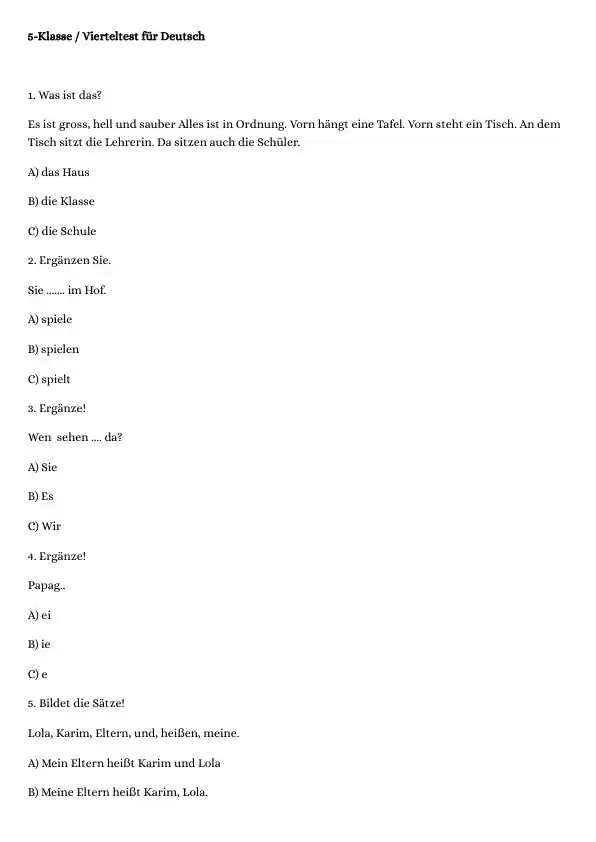 5-Klasse / Vierteltest für Deutsch

1. Was ist das?

Es ist gross, hell und sauber Alles ist in Ordnung. Vorn hängt eine Tafel. Vorn steht ein Tisch. An dem Tisch sitzt die Lehrerin. Da sitzen auch die Schüler.

A) das Haus

B) die Klasse

C) die Schule

2. Ergänzen Sie.

Sie ....... im Hof.

A) spiele

B) spielen

C) spielt

3. Ergänze!

Wen sehen .... da?

A) Sie

B) Es

C) Wir

4. Ergänze!

Papag..

A) ei

B) ie

C) e

5. Bildet die Sätze!

Lola, Karim, Eltern, und, heißen, meine.

A) Mein Eltern heißt Karim und Lola

B) Meine Eltern heißt Karim, Lola.